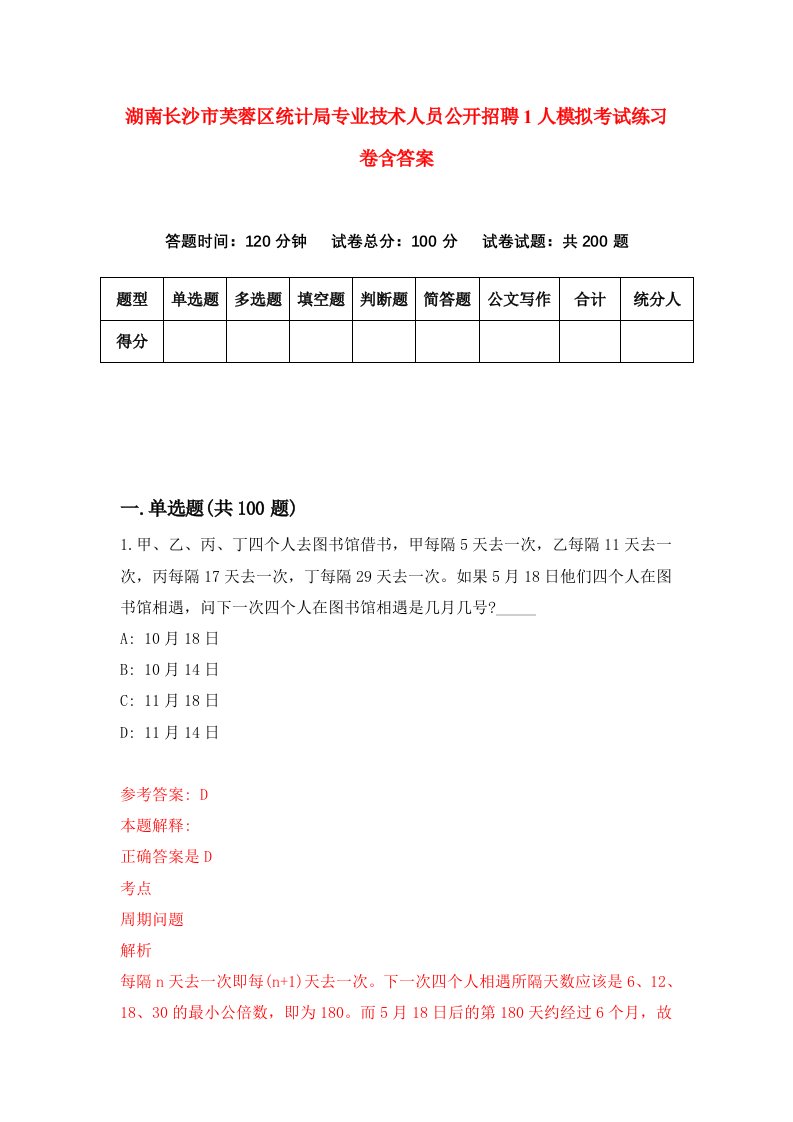 湖南长沙市芙蓉区统计局专业技术人员公开招聘1人模拟考试练习卷含答案

答题时间：120分钟　试卷总分：100分　试卷试题：共200题

| 题型 | 单选题 | 多选题 | 填空题 | 判断题 | 简答题 | 公文写作 | 合计 | 统分人 |
|---|---|---|---|---|---|---|---|---|
| 得分 | | | | | | | | |

一.单选题(共100题)

1.甲、乙、丙、丁四个人去图书馆借书，甲每隔5天去一次，乙每隔11天去一次，丙每隔17天去一次，丁每隔29天去一次。如果5月18日他们四个人在图书馆相遇，问下一次四个人在图书馆相遇是几月几号?_____

A: 10月18日

B: 10月14日

C: 11月18日

D: 11月14日

参考答案: D

本题解释:

正确答案是D

考点

周期问题

解析

每隔n天去一次即每(n+1)天去一次。下一次四个人相遇所隔天数应该是6、12、18、30的最小公倍数，即为180。而5月18日后的第180天约经过6个月，故